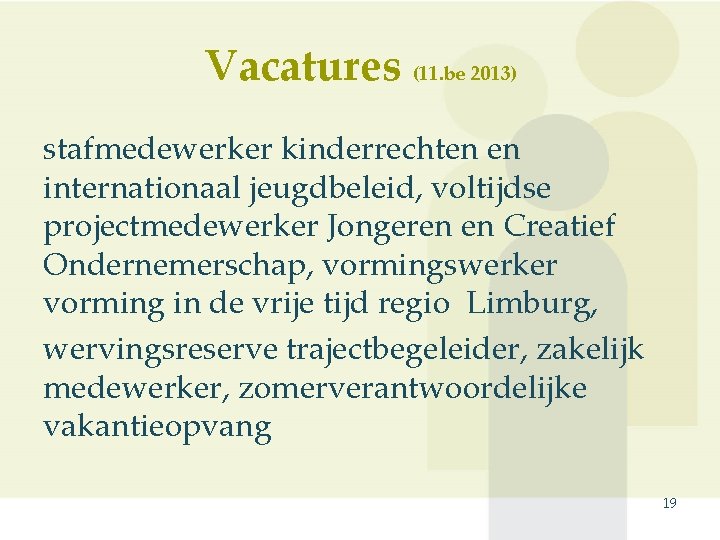 Vacatures (11.be 2013)

stafmedewerker kinderrechten en internationaal jeugdbeleid, voltijdse projectmedewerker Jongeren en Creatief Ondernemerschap, vormingswerker vorming in de vrije tijd regio Limburg,

wervingsreserve trajectbegeleider, zakelijk medewerker, zomerverantwoordelijke vakantieopvang

19